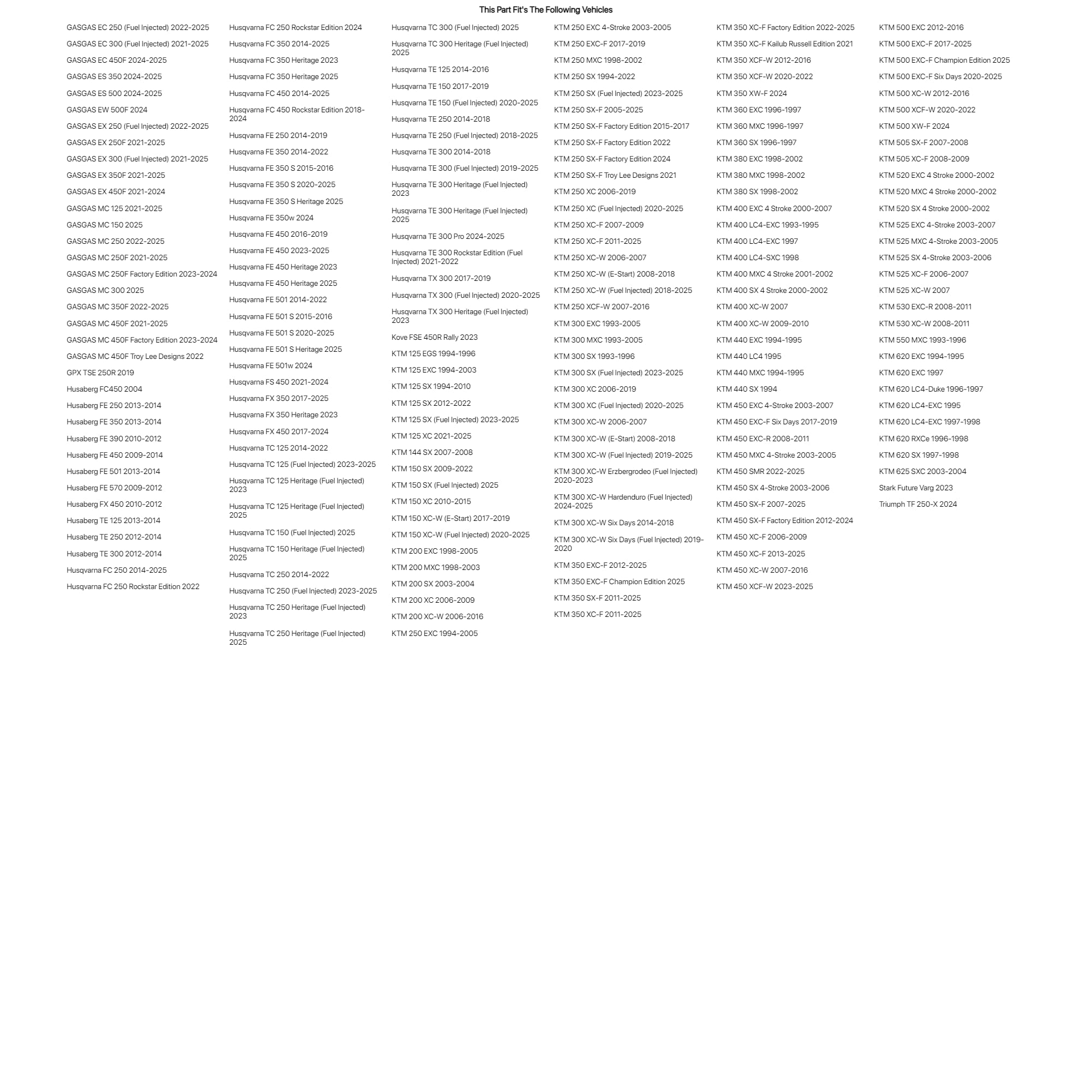 This Part Fit's The Following Vehicles

GASGAS EC 250 (Fuel Injected) 2022-2025
GASGAS EC 300 (Fuel Injected) 2021-2025
GASGAS EC 450F 2024-2025
GASGAS ES 350 2024-2025
GASGAS ES 500 2024-2025
GASGAS EW 500F 2024
GASGAS EX 250 (Fuel Injected) 2022-2025
GASGAS EX 250F 2021-2025
GASGAS EX 300 (Fuel Injected) 2021-2025
GASGAS EX 350F 2021-2025
GASGAS EX 450F 2021-2024
GASGAS MC 125 2021-2025
GASGAS MC 150 2025
GASGAS MC 250 2022-2025
GASGAS MC 250F 2021-2025
GASGAS MC 250F Factory Edition 2023-2024
GASGAS MC 300 2025
GASGAS MC 350F 2022-2025
GASGAS MC 450F 2021-2025
GASGAS MC 450F Factory Edition 2023-2024
GASGAS MC 450F Troy Lee Designs 2022
GPX TSE 250R 2019
Husaberg FC450 2004
Husaberg FE 250 2013-2014
Husaberg FE 350 2013-2014
Husaberg FE 390 2010-2012
Husaberg FE 450 2009-2014
Husaberg FE 501 2013-2014
Husaberg FE 570 2009-2012
Husaberg FX 450 2010-2012
Husaberg TE 125 2013-2014
Husaberg TE 250 2012-2014
Husaberg TE 300 2012-2014
Husqvarna FC 250 2014-2025
Husqvarna FC 250 Rockstar Edition 2022

Husqvarna FC 250 Rockstar Edition 2024
Husqvarna FC 350 2014-2025
Husqvarna FC 350 Heritage 2023
Husqvarna FC 350 Heritage 2025
Husqvarna FC 450 2014-2025
Husqvarna FC 450 Rockstar Edition 2018-2024
Husqvarna FE 250 2014-2019
Husqvarna FE 350 2014-2022
Husqvarna FE 350 S 2015-2016
Husqvarna FE 350 S 2020-2025
Husqvarna FE 350 S Heritage 2025
Husqvarna FE 350w 2024
Husqvarna FE 450 2016-2019
Husqvarna FE 450 2023-2025
Husqvarna FE 450 Heritage 2023
Husqvarna FE 450 Heritage 2025
Husqvarna FE 501 2014-2022
Husqvarna FE 501 S 2015-2016
Husqvarna FE 501 S 2020-2025
Husqvarna FE 501 S Heritage 2025
Husqvarna FE 501w 2024
Husqvarna FS 450 2021-2024
Husqvarna FX 350 2017-2025
Husqvarna FX 350 Heritage 2023
Husqvarna FX 450 2017-2024
Husqvarna TC 125 2014-2022
Husqvarna TC 125 (Fuel Injected) 2023-2025
Husqvarna TC 125 Heritage (Fuel Injected) 2023
Husqvarna TC 125 Heritage (Fuel Injected) 2025
Husqvarna TC 150 (Fuel Injected) 2025
Husqvarna TC 150 Heritage (Fuel Injected) 2025
Husqvarna TC 250 2014-2022
Husqvarna TC 250 (Fuel Injected) 2023-2025
Husqvarna TC 250 Heritage (Fuel Injected) 2023
Husqvarna TC 250 Heritage (Fuel Injected) 2025

Husqvarna TC 300 (Fuel Injected) 2025
Husqvarna TC 300 Heritage (Fuel Injected) 2025
Husqvarna TE 125 2014-2016
Husqvarna TE 150 2017-2019
Husqvarna TE 150 (Fuel Injected) 2020-2025
Husqvarna TE 250 2014-2018
Husqvarna TE 250 (Fuel Injected) 2018-2025
Husqvarna TE 300 2014-2018
Husqvarna TE 300 (Fuel Injected) 2019-2025
Husqvarna TE 300 Heritage (Fuel Injected) 2023
Husqvarna TE 300 Heritage (Fuel Injected) 2025
Husqvarna TE 300 Pro 2024-2025
Husqvarna TE 300 Rockstar Edition (Fuel Injected) 2021-2022
Husqvarna TX 300 2017-2019
Husqvarna TX 300 (Fuel Injected) 2020-2025
Husqvarna TX 300 Heritage (Fuel Injected) 2023
Kove FSE 450R Rally 2023
KTM 125 EGS 1994-1996
KTM 125 EXC 1994-2003
KTM 125 SX 1994-2010
KTM 125 SX 2012-2022
KTM 125 SX (Fuel Injected) 2023-2025
KTM 125 XC 2021-2025
KTM 144 SX 2007-2008
KTM 150 SX 2009-2022
KTM 150 SX (Fuel Injected) 2025
KTM 150 XC 2010-2015
KTM 150 XC-W (E-Start) 2017-2019
KTM 150 XC-W (Fuel Injected) 2020-2025
KTM 200 EXC 1998-2005
KTM 200 MXC 1998-2003
KTM 200 SX 2003-2004
KTM 200 XC 2006-2009
KTM 200 XC-W 2006-2016
KTM 250 EXC 1994-2005

KTM 250 EXC 4-Stroke 2003-2005
KTM 250 EXC-F 2017-2019
KTM 250 MXC 1998-2002
KTM 250 SX 1994-2022
KTM 250 SX (Fuel Injected) 2023-2025
KTM 250 SX-F 2005-2025
KTM 250 SX-F Factory Edition 2015-2017
KTM 250 SX-F Factory Edition 2022
KTM 250 SX-F Factory Edition 2024
KTM 250 SX-F Troy Lee Designs 2021
KTM 250 XC 2006-2019
KTM 250 XC (Fuel Injected) 2020-2025
KTM 250 XC-F 2007-2009
KTM 250 XC-F 2011-2025
KTM 250 XC-W 2006-2007
KTM 250 XC-W (E-Start) 2008-2018
KTM 250 XC-W (Fuel Injected) 2018-2025
KTM 250 XCF-W 2007-2016
KTM 300 EXC 1993-2005
KTM 300 MXC 1993-2005
KTM 300 SX 1993-1996
KTM 300 SX (Fuel Injected) 2023-2025
KTM 300 XC 2006-2019
KTM 300 XC (Fuel Injected) 2020-2025
KTM 300 XC-W 2006-2007
KTM 300 XC-W (E-Start) 2008-2018
KTM 300 XC-W (Fuel Injected) 2019-2025
KTM 300 XC-W Erzbergrodeo (Fuel Injected) 2020-2023
KTM 300 XC-W Hardenduro (Fuel Injected) 2024-2025
KTM 300 XC-W Six Days 2014-2018
KTM 300 XC-W Six Days (Fuel Injected) 2019-2020
KTM 350 EXC-F 2012-2025
KTM 350 EXC-F Champion Edition 2025
KTM 350 SX-F 2011-2025
KTM 350 XC-F 2011-2025

KTM 350 XC-F Factory Edition 2022-2025
KTM 350 XC-F Kailub Russell Edition 2021
KTM 350 XCF-W 2012-2016
KTM 350 XCF-W 2020-2022
KTM 350 XW-F 2024
KTM 360 EXC 1996-1997
KTM 360 MXC 1996-1997
KTM 360 SX 1996-1997
KTM 380 EXC 1998-2002
KTM 380 MXC 1998-2002
KTM 380 SX 1998-2002
KTM 400 EXC 4 Stroke 2000-2007
KTM 400 LC4-EXC 1993-1995
KTM 400 LC4-EXC 1997
KTM 400 LC4-SXC 1998
KTM 400 MXC 4 Stroke 2001-2002
KTM 400 SX 4 Stroke 2000-2002
KTM 400 XC-W 2007
KTM 400 XC-W 2009-2010
KTM 440 EXC 1994-1995
KTM 440 LC4 1995
KTM 440 MXC 1994-1995
KTM 440 SX 1994
KTM 450 EXC 4-Stroke 2003-2007
KTM 450 EXC-F Six Days 2017-2019
KTM 450 EXC-R 2008-2011
KTM 450 MXC 4-Stroke 2003-2005
KTM 450 SMR 2022-2025
KTM 450 SX 4-Stroke 2003-2006
KTM 450 SX-F 2007-2025
KTM 450 SX-F Factory Edition 2012-2024
KTM 450 XC-F 2006-2009
KTM 450 XC-F 2013-2025
KTM 450 XC-W 2007-2016
KTM 450 XCF-W 2023-2025

KTM 500 EXC 2012-2016
KTM 500 EXC-F 2017-2025
KTM 500 EXC-F Champion Edition 2025
KTM 500 EXC-F Six Days 2020-2025
KTM 500 XC-W 2012-2016
KTM 500 XCF-W 2020-2022
KTM 500 XW-F 2024
KTM 505 SX-F 2007-2008
KTM 505 XC-F 2008-2009
KTM 520 EXC 4 Stroke 2000-2002
KTM 520 MXC 4 Stroke 2000-2002
KTM 520 SX 4 Stroke 2000-2002
KTM 525 EXC 4-Stroke 2003-2007
KTM 525 MXC 4-Stroke 2003-2005
KTM 525 SX 4-Stroke 2003-2006
KTM 525 XC-F 2006-2007
KTM 525 XC-W 2007
KTM 530 EXC-R 2008-2011
KTM 530 XC-W 2008-2011
KTM 550 MXC 1993-1996
KTM 620 EXC 1994-1995
KTM 620 EXC 1997
KTM 620 LC4-Duke 1996-1997
KTM 620 LC4-EXC 1995
KTM 620 LC4-EXC 1997-1998
KTM 620 RXCe 1996-1998
KTM 620 SX 1997-1998
KTM 625 SXC 2003-2004
Stark Future Varg 2023
Triumph TF 250-X 2024